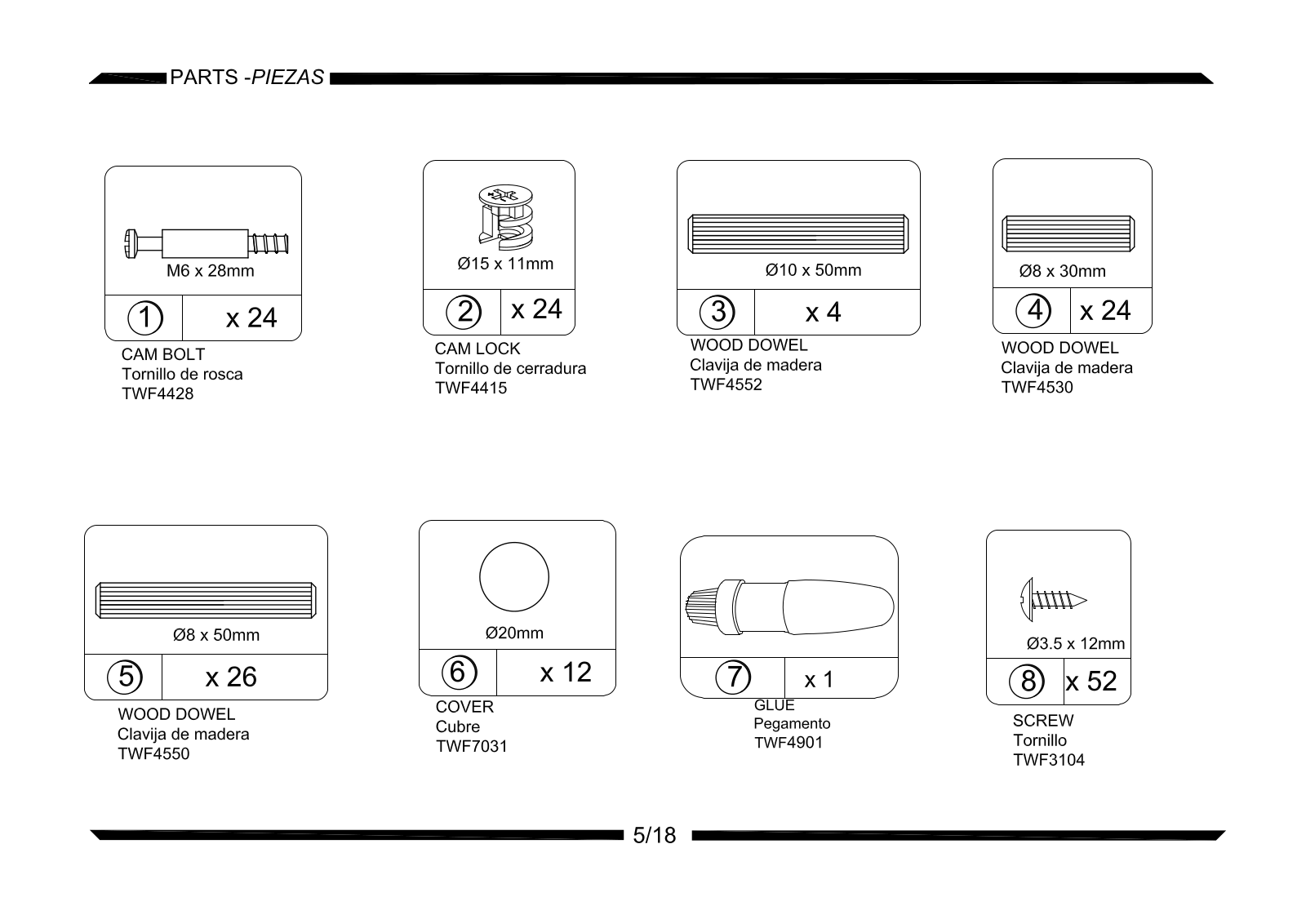 PARTS -PIEZAS

M6 x 28mm
1 x 24
CAM BOLT
Tornillo de rosca
TWF4428

Ø15 x 11mm
2 x 24
CAM LOCK
Tornillo de cerradura
TWF4415

Ø10 x 50mm
3 x 4
WOOD DOWEL
Clavija de madera
TWF4552

Ø8 x 30mm
4 x 24
WOOD DOWEL
Clavija de madera
TWF4530

Ø8 x 50mm
5 x 26
WOOD DOWEL
Clavija de madera
TWF4550

Ø20mm
6 x 12
COVER
Cubre
TWF7031

7 x 1
GLUE
Pegamento
TWF4901

Ø3.5 x 12mm
8 x 52
SCREW
Tornillo
TWF3104

5/18